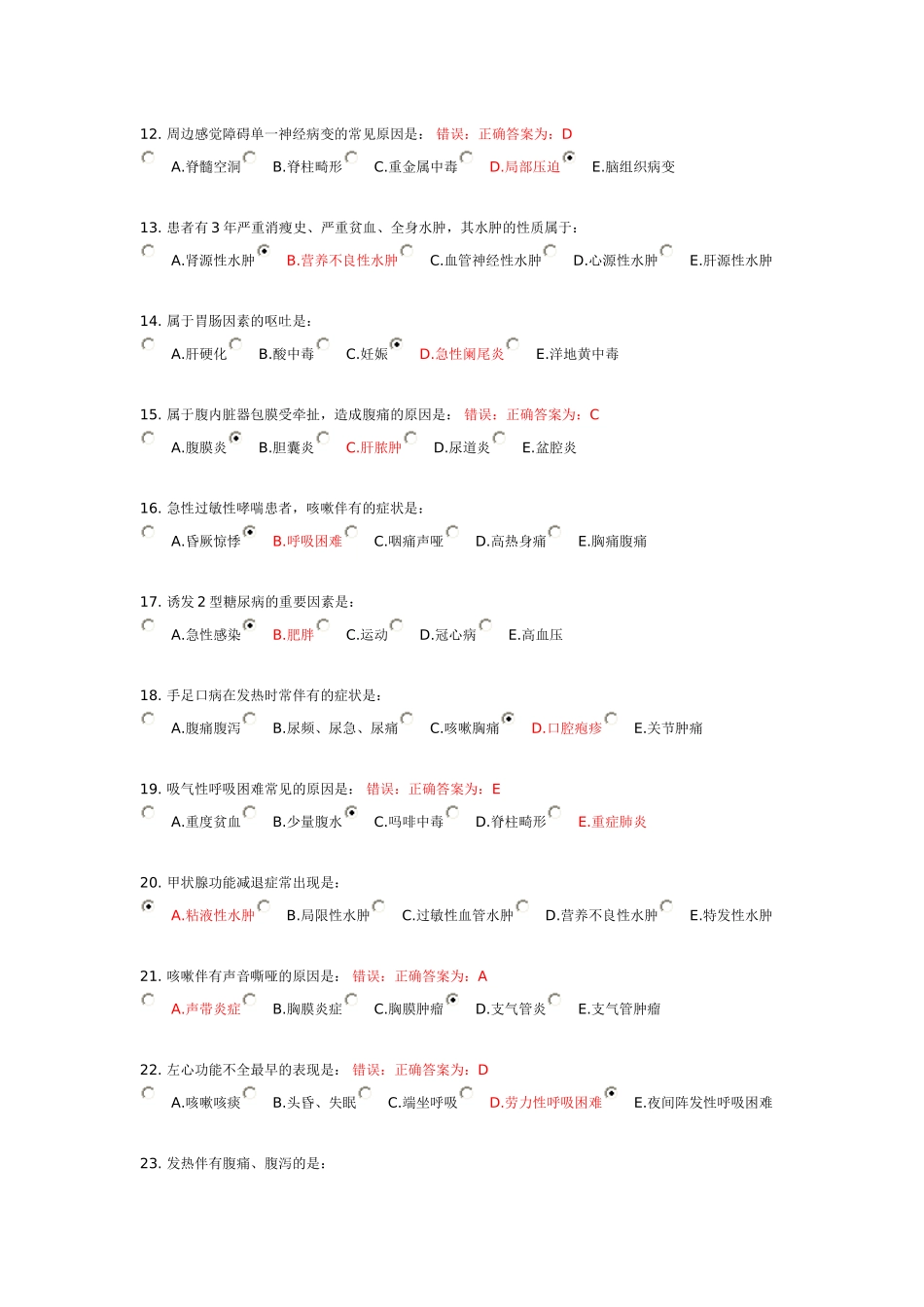 12. 周边感觉障碍单一神经病变的常见原因是： 错误：正确答案为：D

A.脊髓空洞 B.脊柱畸形 C.重金属中毒 D.局部压迫 E.脑组织病变

13. 患者有 3 年严重消瘦史、严重贫血、全身水肿，其水肿的性质属于：

A.肾源性水肿 B.营养不良性水肿 C.血管神经性水肿 D.心源性水肿 E.肝源性水肿

14. 属于胃肠因素的呕吐是：

A.肝硬化 B.酸中毒 C.妊娠 D.急性阑尾炎 E.洋地黄中毒

15. 属于腹内脏器包膜受牵扯，造成腹痛的原因是： 错误：正确答案为：C

A.腹膜炎 B.胆囊炎 C.肝脓肿 D.尿道炎 E.盆腔炎

16. 急性过敏性哮喘患者，咳嗽伴有的症状是：

A.昏厥惊悸 B.呼吸困难 C.咽痛声哑 D.高热身痛 E.胸痛腹痛

17. 诱发 2 型糖尿病的重要因素是：

A.急性感染 B.肥胖 C.运动 D.冠心病 E.高血压

18. 手足口病在发热时常伴有的症状是：

A.腹痛腹泻 B.尿频、尿急、尿痛 C.咳嗽胸痛 D.口腔疱疹 E.关节肿痛

19. 吸气性呼吸困难常见的原因是： 错误：正确答案为：E

A.重度贫血 B.少量腹水 C.吗啡中毒 D.脊柱畸形 E.重症肺炎

20. 甲状腺功能减退症常出现是：

A.粘液性水肿 B.局限性水肿 C.过敏性血管水肿 D.营养不良性水肿 E.特发性水肿

21. 咳嗽伴有声音嘶哑的原因是： 错误：正确答案为：A

A.声带炎症 B.胸膜炎症 C.胸膜肿瘤 D.支气管炎 E.支气管肿瘤

22. 左心功能不全最早的表现是： 错误：正确答案为：D

A.咳嗽咳痰 B.头昏、失眠 C.端坐呼吸 D.劳力性呼吸困难 E.夜间阵发性呼吸困难

23. 发热伴有腹痛、腹泻的是：